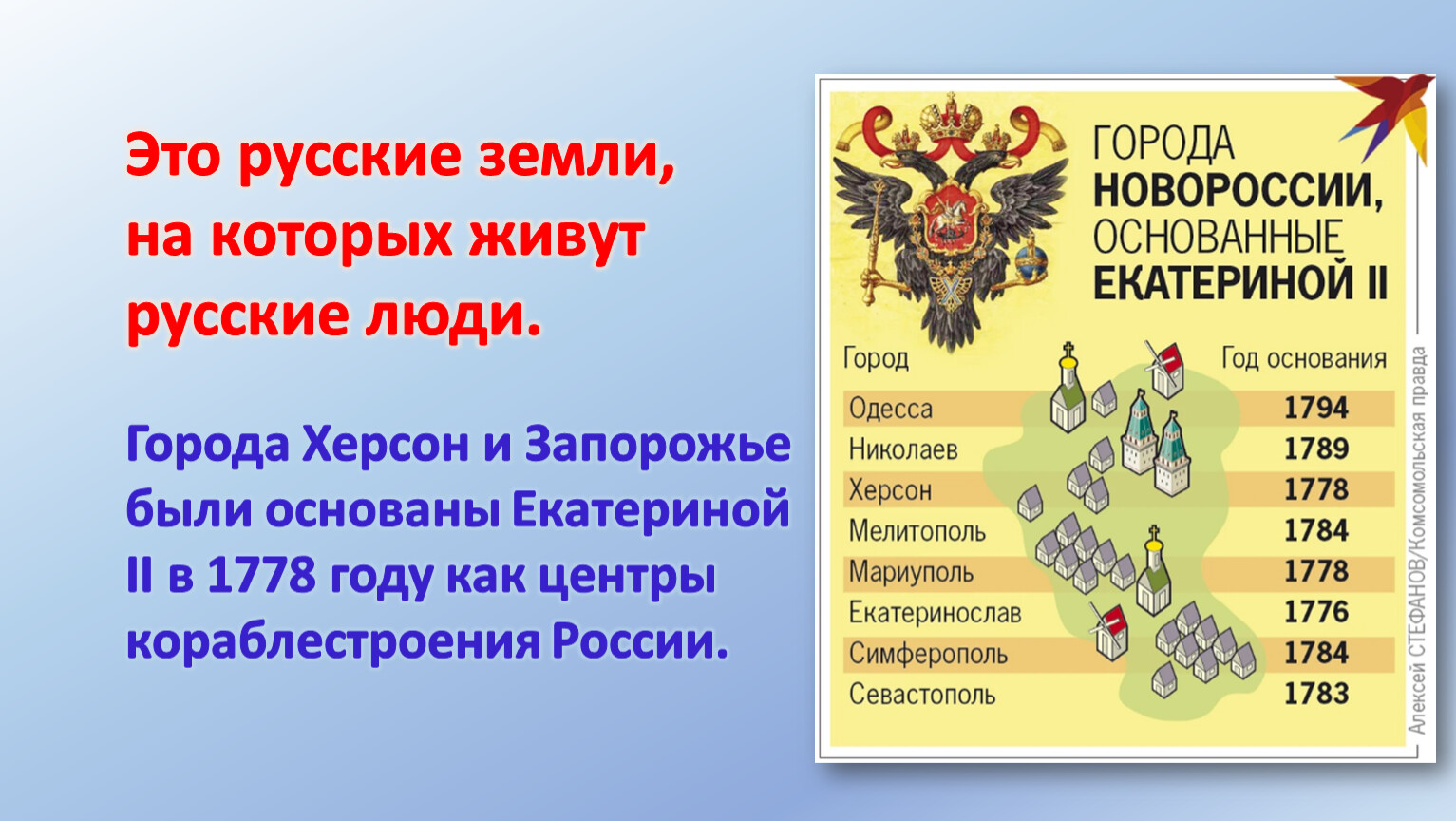 Это русские земли, на которых живут русские люди.

Города Херсон и Запорожье были основаны Екатериной II в 1778 году как центры кораблестроения России.

ГОРОДА НОВОРОССИИ, ОСНОВАННЫЕ ЕКАТЕРИНОЙ II

| Город | Год основания |
|---|---|
| Одесса | 1794 |
| Николаев | 1789 |
| Херсон | 1778 |
| Мелитополь | 1784 |
| Мариуполь | 1778 |
| Екатеринослав | 1776 |
| Симферополь | 1784 |
| Севастополь | 1783 |

Алексей СТЕФАНОВ/Комсомольская правда